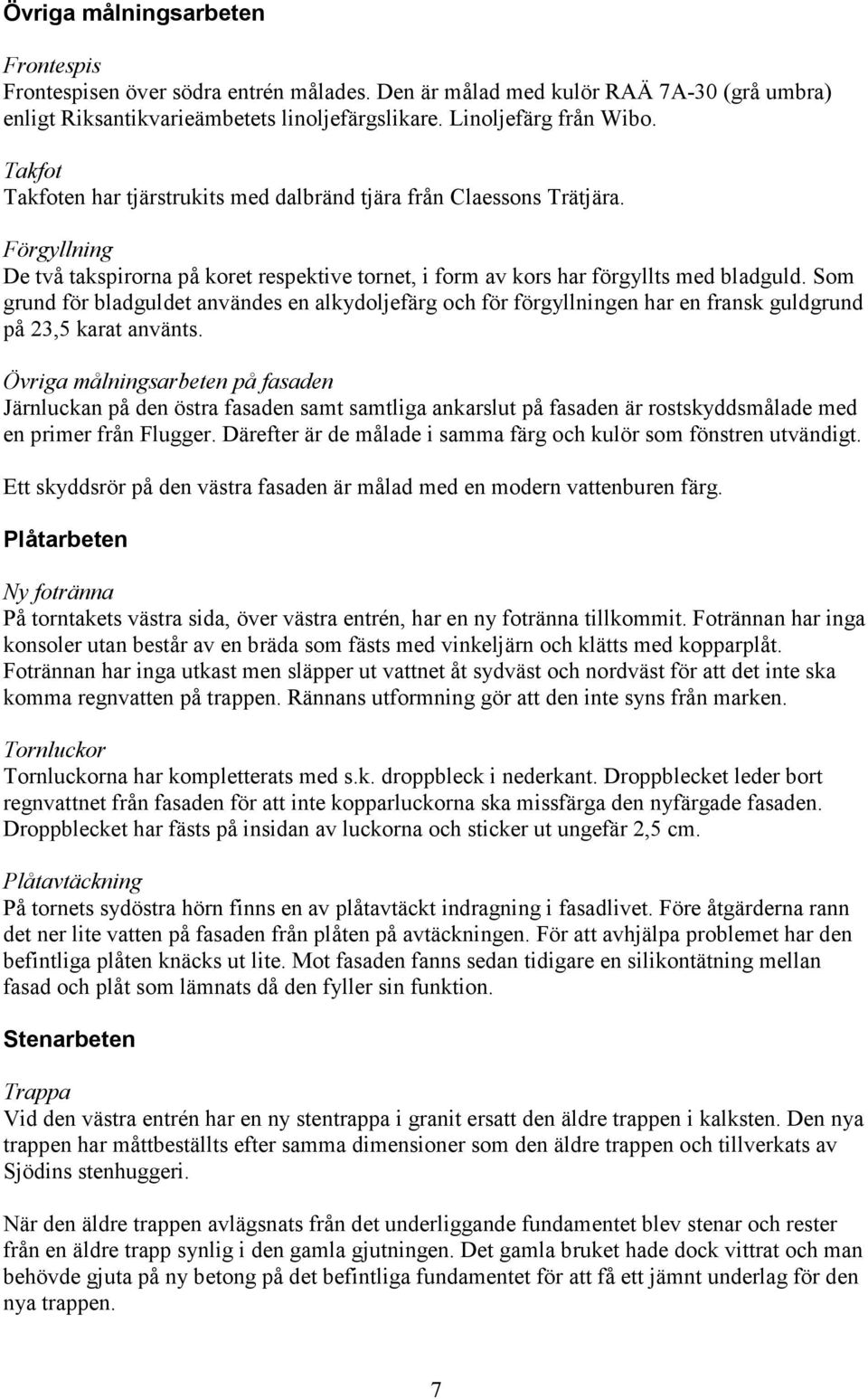 Övriga målningsarbeten

Frontespis
Frontespisen över södra entrén målades. Den är målad med kulör RAÄ 7A-30 (grå umbra) enligt Riksantikvarieämbetets linoljefärgslikare. Linoljefärg från Wibo.

Takfot
Takfoten har tjärstrukits med dalbränd tjära från Claessons Trätjära.

Förgyllning
De två takspirorna på koret respektive tornet, i form av kors har förgyllts med bladguld. Som grund för bladguldet användes en alkydoljefärg och för förgyllningen har en fransk guldgrund på 23,5 karat använts.

Övriga målningsarbeten på fasaden
Järnluckan på den östra fasaden samt samtliga ankarslut på fasaden är rostskyddsmålade med en primer från Flugger. Därefter är de målade i samma färg och kulör som fönstren utvändigt.

Ett skyddsrör på den västra fasaden är målad med en modern vattenburen färg.

Plåtarbeten

Ny fotränna
På torntakets västra sida, över västra entrén, har en ny fotränna tillkommit. Fotrännan har inga konsoler utan består av en bräda som fästs med vinkeljärn och klätts med kopparplåt. Fotrännan har inga utkast men släpper ut vattnet åt sydväst och nordväst för att det inte ska komma regnvatten på trappen. Rännans utformning gör att den inte syns från marken.

Tornluckor
Tornluckorna har kompletterats med s.k. droppbleck i nederkant. Droppblecket leder bort regnvattnet från fasaden för att inte kopparluckorna ska missfärga den nyfärgade fasaden. Droppblecket har fästs på insidan av luckorna och sticker ut ungefär 2,5 cm.

Plåtavtäckning
På tornets sydöstra hörn finns en av plåtavtäckt indragning i fasadlivet. Före åtgärderna rann det ner lite vatten på fasaden från plåten på avtäckningen. För att avhjälpa problemet har den befintliga plåten knäcks ut lite. Mot fasaden fanns sedan tidigare en silikontätning mellan fasad och plåt som lämnats då den fyller sin funktion.

Stenarbeten

Trappa
Vid den västra entrén har en ny stentrappa i granit ersatt den äldre trappen i kalksten. Den nya trappen har måttbeställts efter samma dimensioner som den äldre trappen och tillverkats av Sjödins stenhuggeri.

När den äldre trappen avlägsnats från det underliggande fundamentet blev stenar och rester från en äldre trapp synlig i den gamla gjutningen. Det gamla bruket hade dock vittrat och man behövde gjuta på ny betong på det befintliga fundamentet för att få ett jämnt underlag för den nya trappen.

7